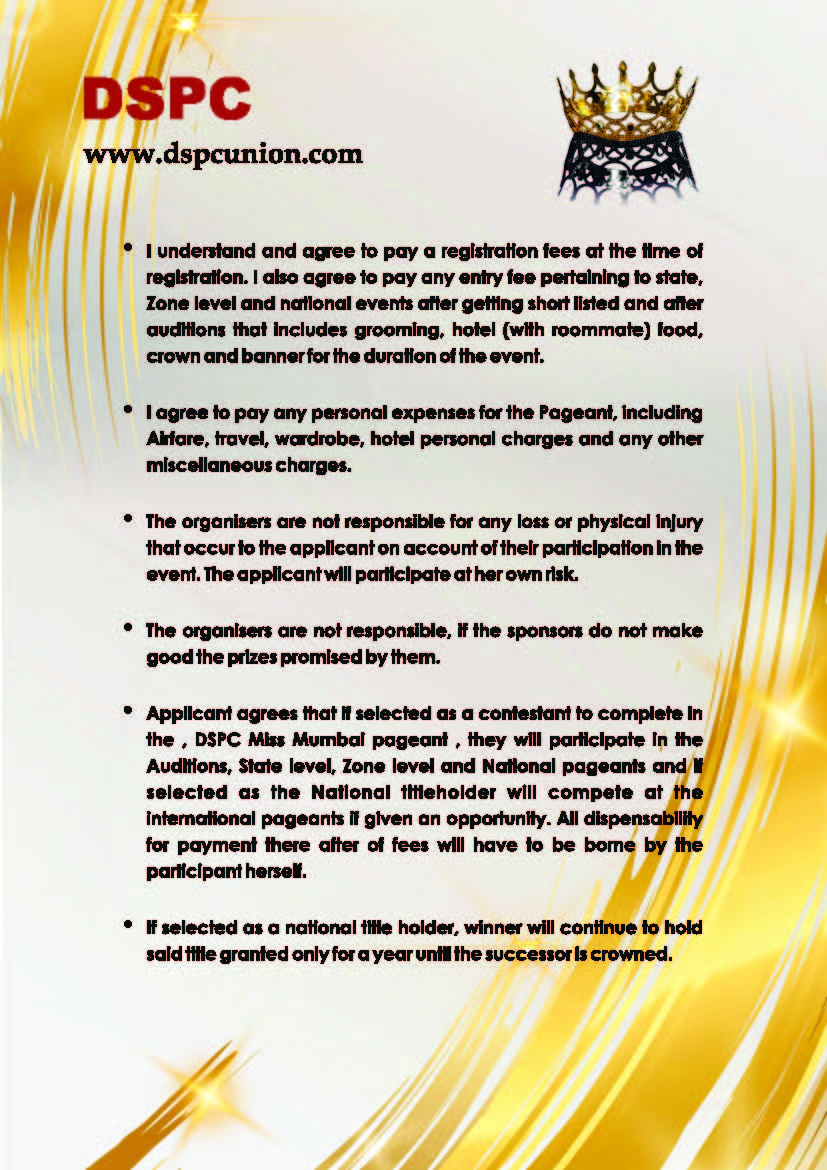 DSPC
www.dspcunion.com

• I understand and agree to pay a registration fees at the time of registration. I also agree to pay any entry fee pertaining to state, Zone level and national events after getting short listed and after auditions that includes grooming, hotel (with roommate) food, crown and banner for the duration of the event.

• I agree to pay any personal expenses for the Pageant, including Airfare, travel, wardrobe, hotel personal charges and any other miscellaneous charges.

• The organisers are not responsible for any loss or physical injury that occur to the applicant on account of their participation in the event. The applicant will participate at her own risk.

• The organisers are not responsible, if the sponsors do not make good the prizes promised by them.

• Applicant agrees that if selected as a contestant to complete in the , DSPC Miss Mumbai pageant , they will participate in the Auditions, State level, Zone level and National pageants and if selected as the National titleholder will compete at the international pageants if given an opportunity. All dispensability for payment there after of fees will have to be borne by the participant herself.

• If selected as a national title holder, winner will continue to hold said title granted only for a year until the successor is crowned.